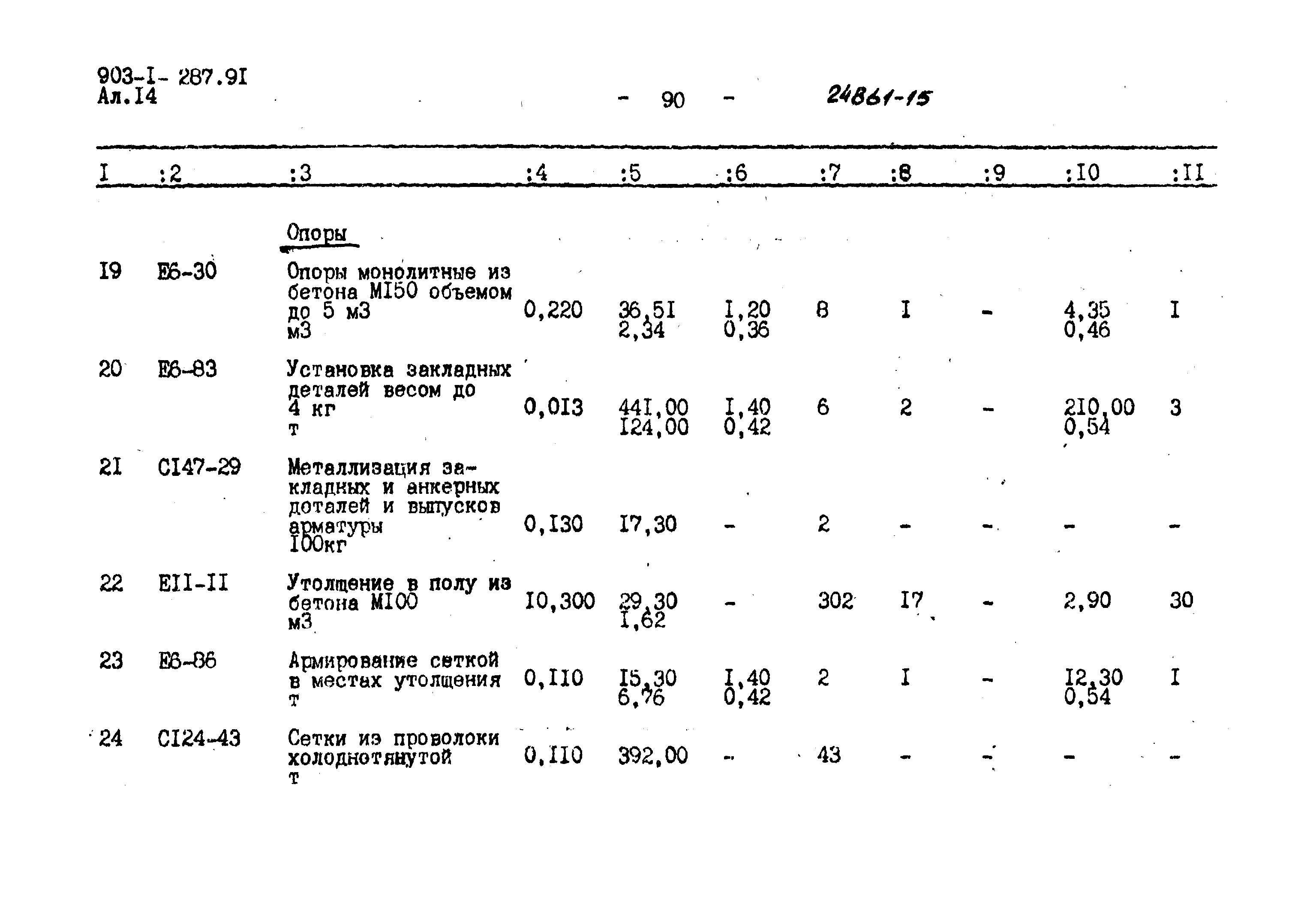 903-I- 287.9I
Ал.I4

- 90 -

24861-15

| I | :2 | :3 | :4 | :5 | :6 | :7 | :8 | :9 | :I0 | :II |
|---|---|---|---|---|---|---|---|---|---|---|
| | | Опоры | | | | | | | | |
| I9 | Е6-30 | Опоры монолитные из бетона МI50 объемом до 5 м3 м3 | 0,220 | 36,5I 2,34 | I,20 0,36 | 8 | I | - | 4,35 0,46 | I |
| 20 | Е6-83 | Установка закладных деталей весом до 4 кг т | 0,0I3 | 44I,00 I24,00 | I,40 0,42 | 6 | 2 | - | 2I0,00 0,54 | 3 |
| 2I | СI47-29 | Металлизация закладных и анкерных доталей и выпусков арматуры I00кг | 0,I30 | I7,30 | - | 2 | - | - | - | - |
| 22 | ЕII-II | Утолщение в полу из бетона МI00 м3 | I0,300 | 29,30 I,62 | - | 302 | I7 | - | 2,90 | 30 |
| 23 | Е6-86 | Армирование сеткой в местах утолщения т | 0,II0 | I5,30 6,76 | I,40 0,42 | 2 | I | - | I2,30 0,54 | I |
| 24 | СI24-43 | Сетки из проволоки холоднотянутой т | 0,II0 | 392,00 | - | 43 | - | - | - | - |